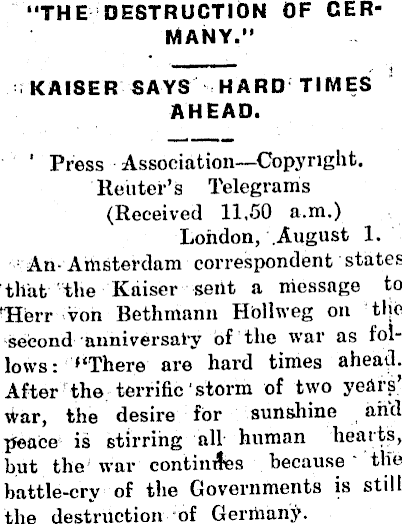 "THE DESTRUCTION OF GERMANY."

KAISER SAYS HARD TIMES AHEAD.

Press Association—Copyright.
Reuter's Telegrams
(Received 11,50 a.m.)
London, August 1.

An Amsterdam correspondent states that the Kaiser sent a message to Herr von Bethmann Hollweg on the second anniversary of the war as follows: "There are hard times ahead. After the terrific storm of two years' war, the desire for sunshine and peace is stirring all human hearts, but the war continues because the battle-cry of the Governments is still the destruction of Germany.